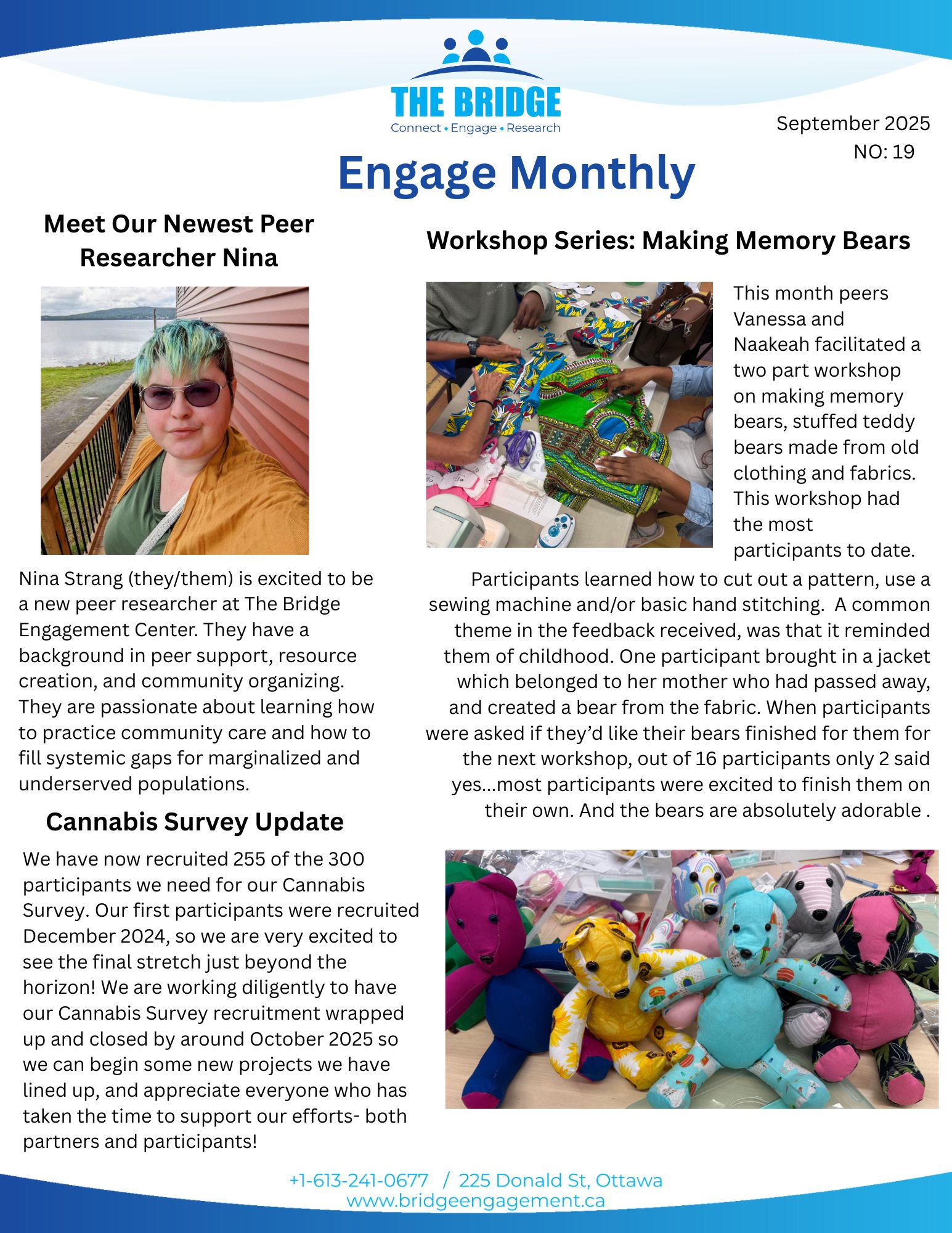 THE BRIDGE
Connect • Engage • Research

September 2025
NO: 19

Engage Monthly

Meet Our Newest Peer Researcher Nina

Nina Strang (they/them) is excited to be a new peer researcher at The Bridge Engagement Center. They have a background in peer support, resource creation, and community organizing. They are passionate about learning how to practice community care and how to fill systemic gaps for marginalized and underserved populations.

Cannabis Survey Update

We have now recruited 255 of the 300 participants we need for our Cannabis Survey. Our first participants were recruited December 2024, so we are very excited to see the final stretch just beyond the horizon! We are working diligently to have our Cannabis Survey recruitment wrapped up and closed by around October 2025 so we can begin some new projects we have lined up, and appreciate everyone who has taken the time to support our efforts- both partners and participants!

Workshop Series: Making Memory Bears

This month peers Vanessa and Naakeah facilitated a two part workshop on making memory bears, stuffed teddy bears made from old clothing and fabrics. This workshop had the most participants to date.

Participants learned how to cut out a pattern, use a sewing machine and/or basic hand stitching. A common theme in the feedback received, was that it reminded them of childhood. One participant brought in a jacket which belonged to her mother who had passed away, and created a bear from the fabric. When participants were asked if they'd like their bears finished for them for the next workshop, out of 16 participants only 2 said yes...most participants were excited to finish them on their own. And the bears are absolutely adorable .

+1-613-241-0677 / 225 Donald St, Ottawa
www.bridgeengagement.ca